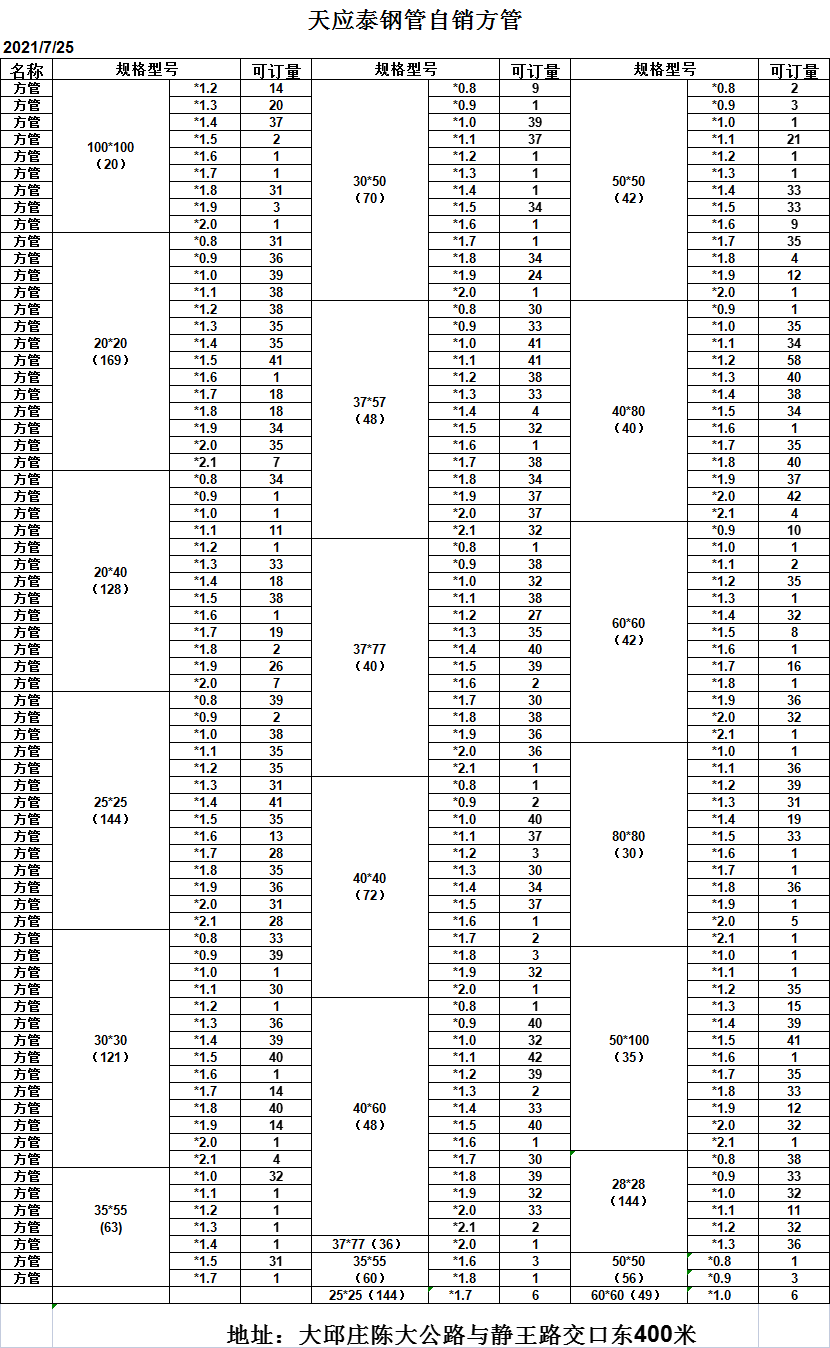 天应泰钢管自销方管

2021/7/25

| 名称 | 规格型号 | | 可订量 | 规格型号 | | 可订量 | 规格型号 | | 可订量 |
|---|---|---|---|---|---|---|---|---|---|
| 方管 | 100*100（20） | *1.2 | 14 | 30*50（70） | *0.8 | 9 | 50*50（42） | *0.8 | 2 |
| 方管 | | *1.3 | 20 | | *0.9 | 1 | | *0.9 | 3 |
| 方管 | | *1.4 | 37 | | *1.0 | 39 | | *1.0 | 1 |
| 方管 | | *1.5 | 2 | | *1.1 | 37 | | *1.1 | 21 |
| 方管 | | *1.6 | 1 | | *1.2 | 1 | | *1.2 | 1 |
| 方管 | | *1.7 | 1 | | *1.3 | 1 | | *1.3 | 1 |
| 方管 | | *1.8 | 31 | | *1.4 | 1 | | *1.4 | 33 |
| 方管 | | *1.9 | 3 | | *1.5 | 34 | | *1.5 | 33 |
| 方管 | | *2.0 | 1 | | *1.6 | 1 | | *1.6 | 9 |
| 方管 | 20*20（169） | *0.8 | 31 | | *1.7 | 1 | | *1.7 | 35 |
| 方管 | | *0.9 | 36 | | *1.8 | 34 | | *1.8 | 4 |
| 方管 | | *1.0 | 39 | | *1.9 | 24 | | *1.9 | 12 |
| 方管 | | *1.1 | 38 | | *2.0 | 1 | | *2.0 | 1 |
| 方管 | | *1.2 | 38 | 37*57（48） | *0.8 | 30 | 40*80（40） | *0.9 | 1 |
| 方管 | | *1.3 | 35 | | *0.9 | 33 | | *1.0 | 35 |
| 方管 | | *1.4 | 35 | | *1.0 | 41 | | *1.1 | 34 |
| 方管 | | *1.5 | 41 | | *1.1 | 41 | | *1.2 | 58 |
| 方管 | | *1.6 | 1 | | *1.2 | 38 | | *1.3 | 40 |
| 方管 | | *1.7 | 18 | | *1.3 | 33 | | *1.4 | 38 |
| 方管 | | *1.8 | 18 | | *1.4 | 4 | | *1.5 | 34 |
| 方管 | | *1.9 | 34 | | *1.5 | 32 | | *1.6 | 1 |
| 方管 | | *2.0 | 35 | | *1.6 | 1 | | *1.7 | 35 |
| 方管 | | *2.1 | 7 | | *1.7 | 38 | | *1.8 | 40 |
| 方管 | 20*40（128） | *0.8 | 34 | | *1.8 | 34 | | *1.9 | 37 |
| 方管 | | *0.9 | 1 | | *1.9 | 37 | | *2.0 | 42 |
| 方管 | | *1.0 | 1 | | *2.0 | 37 | | *2.1 | 4 |
| 方管 | | *1.1 | 11 | | *2.1 | 32 | 60*60（42） | *0.9 | 10 |
| 方管 | | *1.2 | 1 | 37*77（40） | *0.8 | 1 | | *1.0 | 1 |
| 方管 | | *1.3 | 33 | | *0.9 | 38 | | *1.1 | 2 |
| 方管 | | *1.4 | 18 | | *1.0 | 32 | | *1.2 | 35 |
| 方管 | | *1.5 | 38 | | *1.1 | 38 | | *1.3 | 1 |
| 方管 | | *1.6 | 1 | | *1.2 | 27 | | *1.4 | 32 |
| 方管 | | *1.7 | 19 | | *1.3 | 35 | | *1.5 | 8 |
| 方管 | | *1.8 | 2 | | *1.4 | 40 | | *1.6 | 1 |
| 方管 | | *1.9 | 26 | | *1.5 | 39 | | *1.7 | 16 |
| 方管 | | *2.0 | 7 | | *1.6 | 2 | | *1.8 | 1 |
| 方管 | 25*25（144） | *0.8 | 39 | | *1.7 | 30 | | *1.9 | 36 |
| 方管 | | *0.9 | 2 | | *1.8 | 38 | | *2.0 | 32 |
| 方管 | | *1.0 | 38 | | *1.9 | 36 | | *2.1 | 1 |
| 方管 | | *1.1 | 35 | | *2.0 | 36 | 80*80（30） | *1.0 | 1 |
| 方管 | | *1.2 | 35 | | *2.1 | 1 | | *1.1 | 36 |
| 方管 | | *1.3 | 31 | 40*40（72） | *0.8 | 1 | | *1.2 | 39 |
| 方管 | | *1.4 | 41 | | *0.9 | 2 | | *1.3 | 31 |
| 方管 | | *1.5 | 35 | | *1.0 | 40 | | *1.4 | 19 |
| 方管 | | *1.6 | 13 | | *1.1 | 37 | | *1.5 | 33 |
| 方管 | | *1.7 | 28 | | *1.2 | 3 | | *1.6 | 1 |
| 方管 | | *1.8 | 35 | | *1.3 | 30 | | *1.7 | 1 |
| 方管 | | *1.9 | 36 | | *1.4 | 34 | | *1.8 | 36 |
| 方管 | | *2.0 | 31 | | *1.5 | 37 | | *1.9 | 1 |
| 方管 | | *2.1 | 28 | | *1.6 | 1 | | *2.0 | 5 |
| 方管 | 30*30（121） | *0.8 | 33 | | *1.7 | 2 | | *2.1 | 1 |
| 方管 | | *0.9 | 39 | | *1.8 | 3 | 50*100（35） | *1.0 | 1 |
| 方管 | | *1.0 | 1 | | *1.9 | 32 | | *1.1 | 1 |
| 方管 | | *1.1 | 30 | | *2.0 | 1 | | *1.2 | 35 |
| 方管 | | *1.2 | 1 | 40*60（48） | *0.8 | 1 | | *1.3 | 15 |
| 方管 | | *1.3 | 36 | | *0.9 | 40 | | *1.4 | 39 |
| 方管 | | *1.4 | 39 | | *1.0 | 32 | | *1.5 | 41 |
| 方管 | | *1.5 | 40 | | *1.1 | 42 | | *1.6 | 1 |
| 方管 | | *1.6 | 1 | | *1.2 | 39 | | *1.7 | 35 |
| 方管 | | *1.7 | 14 | | *1.3 | 2 | | *1.8 | 33 |
| 方管 | | *1.8 | 40 | | *1.4 | 33 | | *1.9 | 12 |
| 方管 | | *1.9 | 14 | | *1.5 | 40 | | *2.0 | 32 |
| 方管 | | *2.0 | 1 | | *1.6 | 1 | | *2.1 | 1 |
| 方管 | | *2.1 | 4 | | *1.7 | 30 | 28*28（144） | *0.8 | 38 |
| 方管 | 35*55 (63) | *1.0 | 32 | | *1.8 | 39 | | *0.9 | 33 |
| 方管 | | *1.1 | 1 | | *1.9 | 32 | | *1.0 | 32 |
| 方管 | | *1.2 | 1 | | *2.0 | 33 | | *1.1 | 11 |
| 方管 | | *1.3 | 1 | | *2.1 | 2 | | *1.2 | 32 |
| 方管 | | *1.4 | 1 | 37*77（36） | *2.0 | 1 | | *1.3 | 36 |
| 方管 | | *1.5 | 31 | 35*55（60） | *1.6 | 3 | 50*50（56） | *0.8 | 1 |
| 方管 | | *1.7 | 1 | | *1.8 | 1 | | *0.9 | 3 |
| | | | | 25*25（144） | *1.7 | 6 | 60*60（49） | *1.0 | 6 |

地址：大邱庄陈大公路与静王路交口东400米